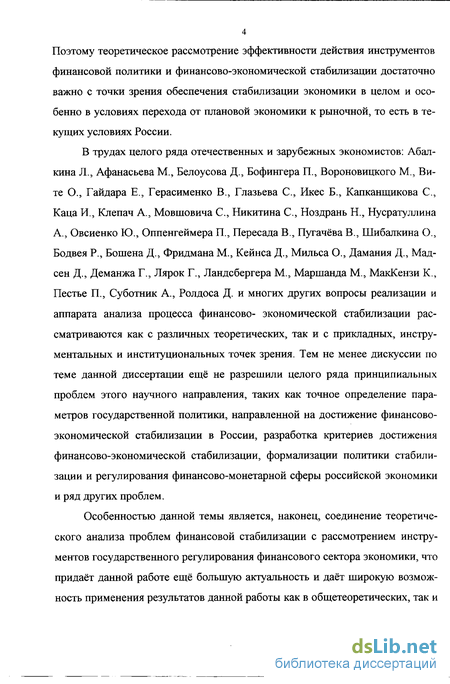 4

Поэтому теоретическое рассмотрение эффективности действия инструментов финансовой политики и финансово-экономической стабилизации достаточно важно с точки зрения обеспечения стабилизации экономики в целом и особенно в условиях перехода от плановой экономики к рыночной, то есть в текущих условиях России.

В трудах целого ряда отечественных и зарубежных экономистов: Абалкина Л., Афанасьева М., Белоусова Д., Бофингера П., Вороновицкого М., Вите О., Гайдара Е., Герасименко В., Глазьева С., Икес Б., Капканщикова С., Каца И., Клепач А., Мовшовича С., Никитина С., Ноздрань Н., Нусратуллина А., Овсиенко Ю., Оппенгеймера П., Пересада В., Пугачёва В., Шибалкина О., Бодвея Р., Бошена Д., Фридмана М., Кейнса Д., Мильса О., Дамания Д., Мадсен Д., Деманжа Г., Лярок Г., Ландсбергера М., Маршанда М., МакКензи К., Пестье П., Суботник А., Ролдоса Д. и многих других вопросы реализации и аппарата анализа процесса финансово- экономической стабилизации рассматриваются как с различных теоретических, так и с прикладных, инструментальных и институциональных точек зрения. Тем не менее дискуссии по теме данной диссертации ещё не разрешили целого ряда принципиальных проблем этого научного направления, таких как точное определение параметров государственной политики, направленной на достижение финансово-экономической стабилизации в России, разработка критериев достижения финансово-экономической стабилизации, формализации политики стабилизации и регулирования финансово-монетарной сферы российской экономики и ряд других проблем.

Особенностью данной темы является, наконец, соединение теоретического анализа проблем финансовой стабилизации с рассмотрением инструментов государственного регулирования финансового сектора экономики, что придаёт данной работе ещё большую актуальность и даёт широкую возможность применения результатов данной работы как в общетеоретических, так и

dsLib.net
библиотека диссертаций